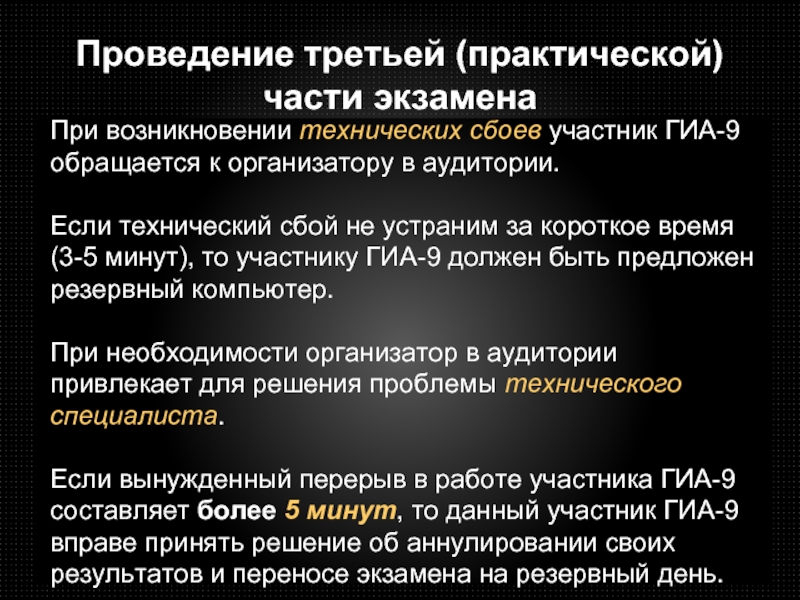 Проведение третьей (практической) части экзамена

При возникновении технических сбоев участник ГИА-9 обращается к организатору в аудитории.

Если технический сбой не устраним за короткое время (3-5 минут), то участнику ГИА-9 должен быть предложен резервный компьютер.

При необходимости организатор в аудитории привлекает для решения проблемы технического специалиста.

Если вынужденный перерыв в работе участника ГИА-9 составляет более 5 минут, то данный участник ГИА-9 вправе принять решение об аннулировании своих результатов и переносе экзамена на резервный день.